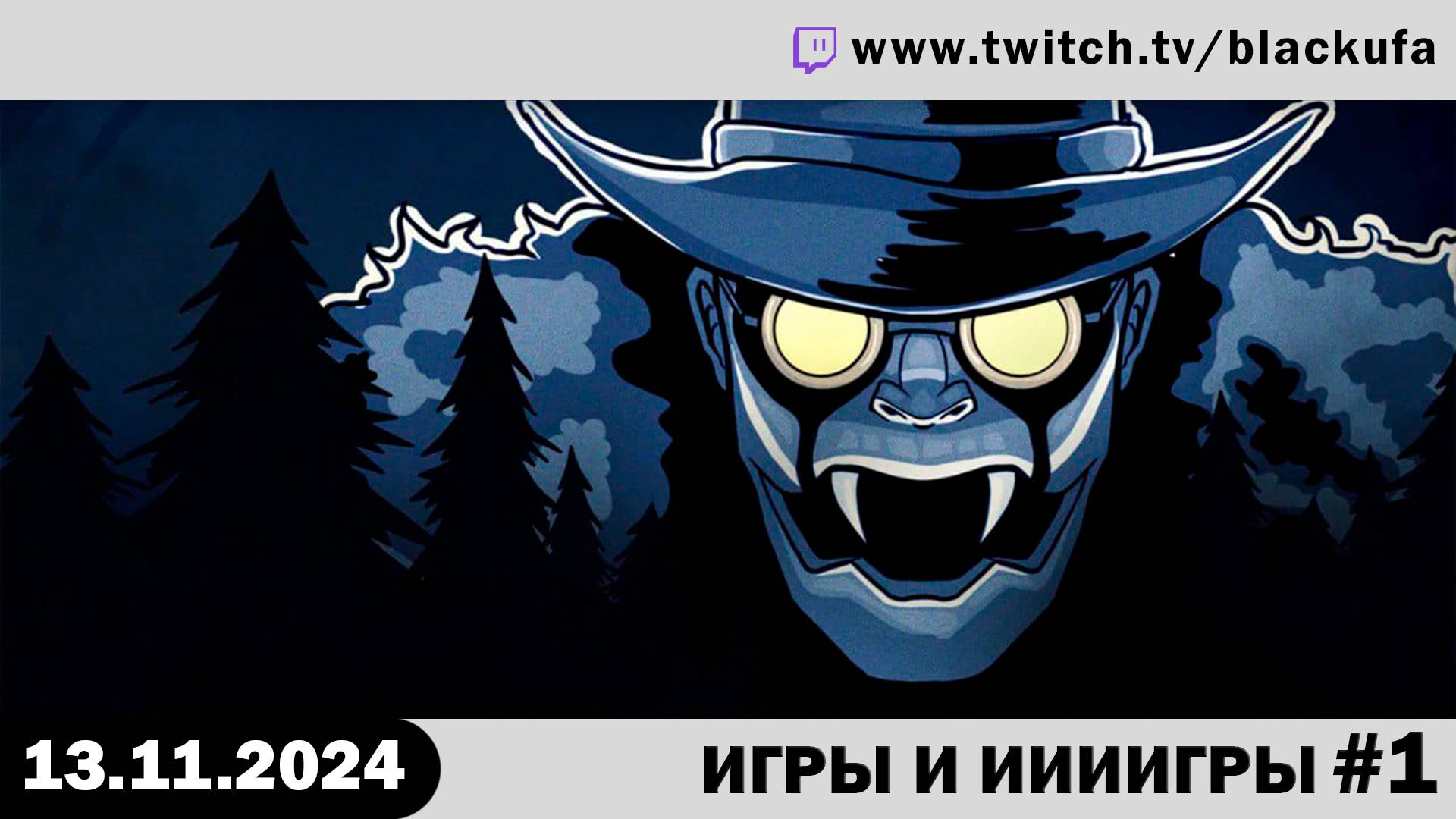 www.twitch.tv/blackufa

13.11.2024

ИГРЫ И ИИИИГРЫ #1